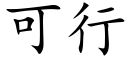 可行